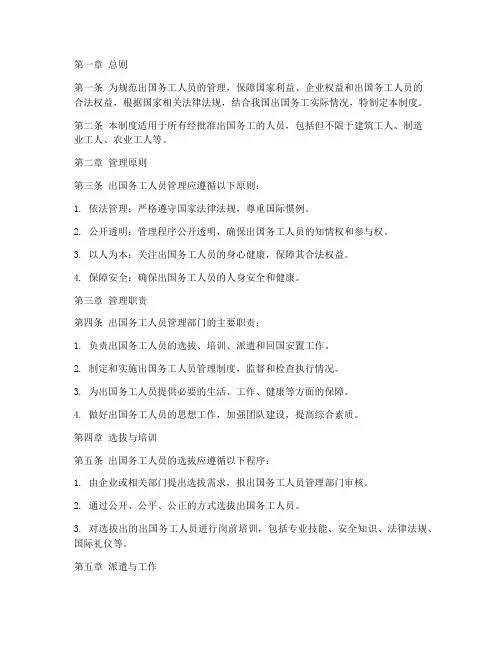 第一章 总则

第一条 为规范出国务工人员的管理，保障国家利益、企业权益和出国务工人员的合法权益，根据国家相关法律法规，结合我国出国务工实际情况，特制定本制度。

第二条 本制度适用于所有经批准出国务工的人员，包括但不限于建筑工人、制造业工人、农业工人等。

第二章 管理原则

第三条 出国务工人员管理应遵循以下原则：

1. 依法管理：严格遵守国家法律法规，尊重国际惯例。

2. 公开透明：管理程序公开透明，确保出国务工人员的知情权和参与权。

3. 以人为本：关注出国务工人员的身心健康，保障其合法权益。

4. 保障安全：确保出国务工人员的人身安全和健康。

第三章 管理职责

第四条 出国务工人员管理部门的主要职责：

1. 负责出国务工人员的选拔、培训、派遣和回国安置工作。

2. 制定和实施出国务工人员管理制度，监督和检查执行情况。

3. 为出国务工人员提供必要的生活、工作、健康等方面的保障。

4. 做好出国务工人员的思想工作，加强团队建设，提高综合素质。

第四章 选拔与培训

第五条 出国务工人员的选拔应遵循以下程序：

1. 由企业或相关部门提出选拔需求，报出国务工人员管理部门审核。

2. 通过公开、公平、公正的方式选拔出国务工人员。

3. 对选拔出的出国务工人员进行岗前培训，包括专业技能、安全知识、法律法规、国际礼仪等。

第五章 派遣与工作